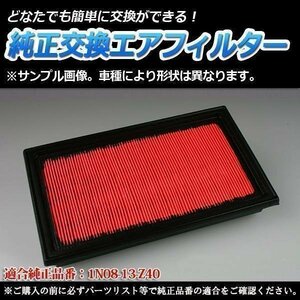 どなたでも簡単に交換ができる！

純正交換エアフィルター

※サンプル画像。車種により形状は異なります。

適合純正品番：1N08-13-Z40

※ご購入の前に必ずパーツリスト等で純正品番の適合をご確認ください。